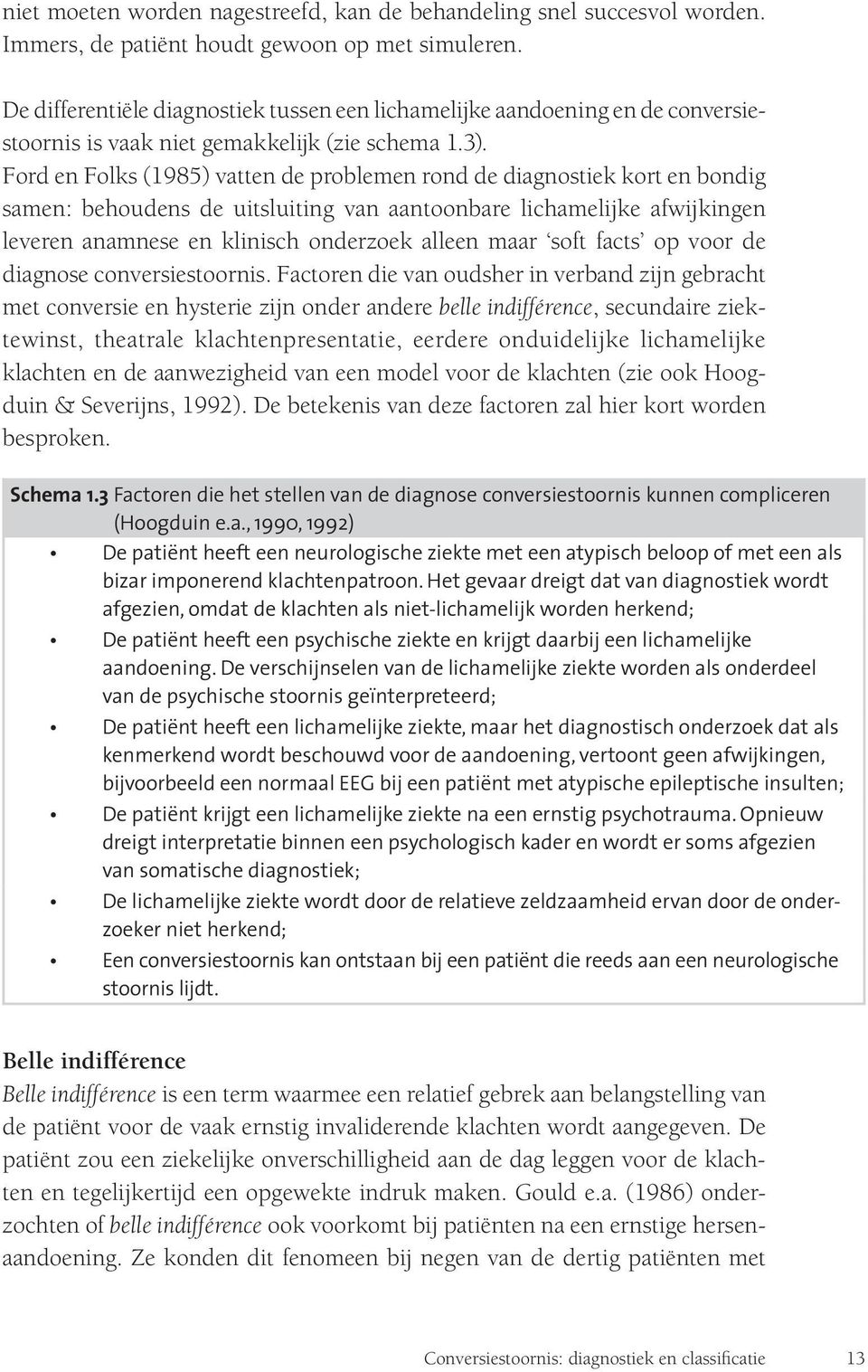 niet moeten worden nagestreefd, kan de behandeling snel succesvol worden. Immers, de patiënt houdt gewoon op met simuleren.

De differentiële diagnostiek tussen een lichamelijke aandoening en de conversiestoornis is vaak niet gemakkelijk (zie schema 1.3). Ford en Folks (1985) vatten de problemen rond de diagnostiek kort en bondig samen: behoudens de uitsluiting van aantoonbare lichamelijke afwijkingen leveren anamnese en klinisch onderzoek alleen maar 'soft facts' op voor de diagnose conversiestoornis. Factoren die van oudsher in verband zijn gebracht met conversie en hysterie zijn onder andere belle indifférence, secundaire ziektewinst, theatrale klachtenpresentatie, eerdere onduidelijke lichamelijke klachten en de aanwezigheid van een model voor de klachten (zie ook Hoogduin & Severijns, 1992). De betekenis van deze factoren zal hier kort worden besproken.

Schema 1.3 Factoren die het stellen van de diagnose conversiestoornis kunnen compliceren (Hoogduin e.a., 1990, 1992)
• De patiënt heeft een neurologische ziekte met een atypisch beloop of met een als bizar imponerend klachtenpatroon. Het gevaar dreigt dat van diagnostiek wordt afgezien, omdat de klachten als niet-lichamelijk worden herkend;
• De patiënt heeft een psychische ziekte en krijgt daarbij een lichamelijke aandoening. De verschijnselen van de lichamelijke ziekte worden als onderdeel van de psychische stoornis geïnterpreteerd;
• De patiënt heeft een lichamelijke ziekte, maar het diagnostisch onderzoek dat als kenmerkend wordt beschouwd voor de aandoening, vertoont geen afwijkingen, bijvoorbeeld een normaal EEG bij een patiënt met atypische epileptische insulten;
• De patiënt krijgt een lichamelijke ziekte na een ernstig psychotrauma. Opnieuw dreigt interpretatie binnen een psychologisch kader en wordt er soms afgezien van somatische diagnostiek;
• De lichamelijke ziekte wordt door de relatieve zeldzaamheid ervan door de onderzoeker niet herkend;
• Een conversiestoornis kan ontstaan bij een patiënt die reeds aan een neurologische stoornis lijdt.

Belle indifférence
Belle indifférence is een term waarmee een relatief gebrek aan belangstelling van de patiënt voor de vaak ernstig invaliderende klachten wordt aangegeven. De patiënt zou een ziekelijke onverschilligheid aan de dag leggen voor de klachten en tegelijkertijd een opgewekte indruk maken. Gould e.a. (1986) onderzochten of belle indifférence ook voorkomt bij patiënten na een ernstige hersenaandoening. Ze konden dit fenomeen bij negen van de dertig patiënten met

Conversiestoornis: diagnostiek en classificatie 13